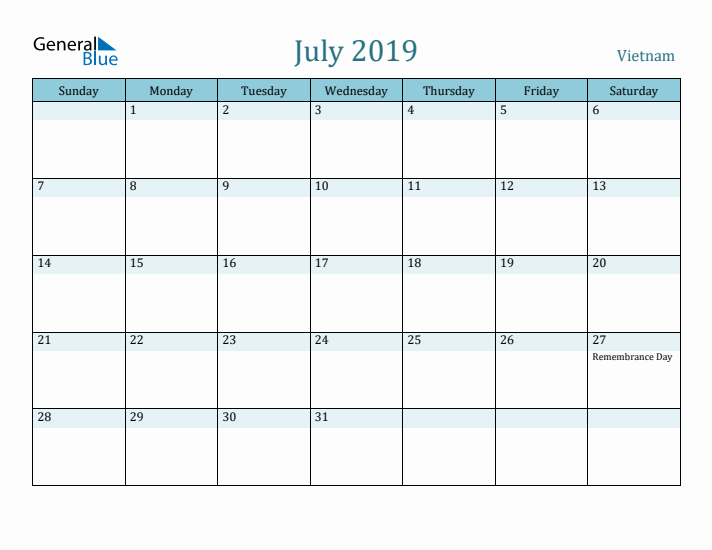 General Blue

July 2019

Vietnam

| Sunday | Monday | Tuesday | Wednesday | Thursday | Friday | Saturday |
|---|---|---|---|---|---|---|
| | 1 | 2 | 3 | 4 | 5 | 6 |
| 7 | 8 | 9 | 10 | 11 | 12 | 13 |
| 14 | 15 | 16 | 17 | 18 | 19 | 20 |
| 21 | 22 | 23 | 24 | 25 | 26 | 27 Remembrance Day |
| 28 | 29 | 30 | 31 | | | |